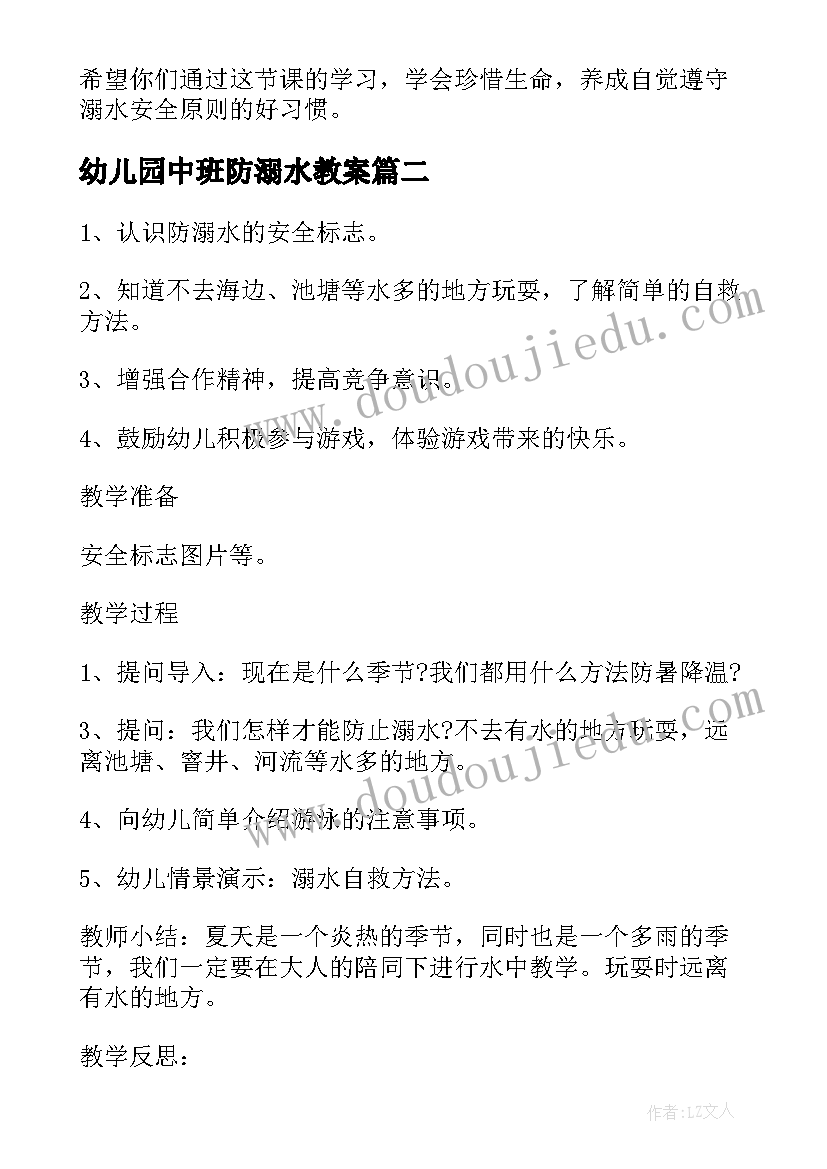 希望你们通过这节课的学习，学会珍惜生命，养成自觉遵守溺水安全原则的好习惯。

幼儿园中班防溺水教案篇二

1、认识防溺水的安全标志。

2、知道不去海边、池塘等水多的地方玩耍，了解简单的自救方法。

3、增强合作精神，提高竞争意识。

4、鼓励幼儿积极参与游戏，体验游戏带来的快乐。

教学准备

安全标志图片等。

教学过程

1、提问导入：现在是什么季节?我们都用什么方法防暑降温?

3、提问：我们怎样才能防止溺水?不去有水的地方玩耍，远离池塘、窨井、河流等水多的地方。

4、向幼儿简单介绍游泳的注意事项。

5、幼儿情景演示：溺水自救方法。

教师小结：夏天是一个炎热的季节，同时也是一个多雨的季节，我们一定要在大人的陪同下进行水中教学。玩耍时远离有水的地方。

教学反思：

www.doudoujiedu.com

www.doudoujiedu.com

作者：LZ文人